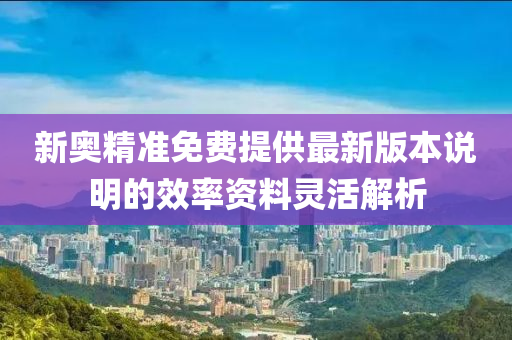 新奥精准免费提供最新版本说明的效率资料灵活解析